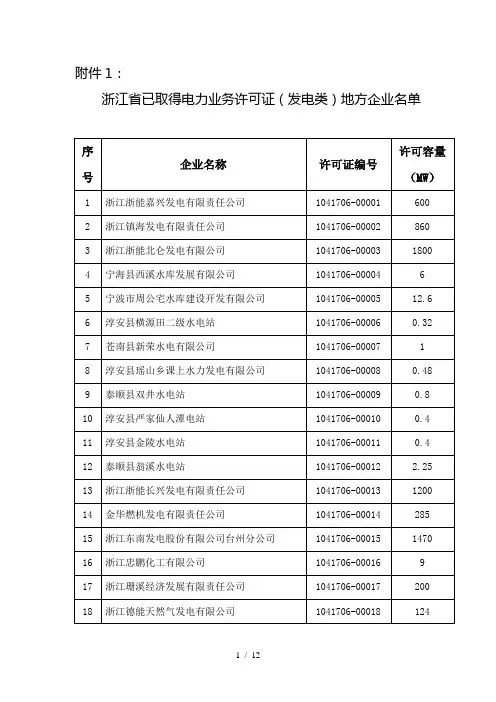 附件 1：

浙江省已取得电力业务许可证（发电类）地方企业名单

| 序号 | 企业名称 | 许可证编号 | 许可容量（MW） |
|---|---|---|---|
| 1 | 浙江浙能嘉兴发电有限责任公司 | 1041706-00001 | 600 |
| 2 | 浙江镇海发电有限责任公司 | 1041706-00002 | 860 |
| 3 | 浙江浙能北仑发电有限公司 | 1041706-00003 | 1800 |
| 4 | 宁海县西溪水库发展有限公司 | 1041706-00004 | 6 |
| 5 | 宁波市周公宅水库建设开发有限公司 | 1041706-00005 | 12.6 |
| 6 | 淳安县横源田二级水电站 | 1041706-00006 | 0.32 |
| 7 | 苍南县新荣水电有限公司 | 1041706-00007 | 1 |
| 8 | 淳安县瑶山乡课上水力发电有限公司 | 1041706-00008 | 0.48 |
| 9 | 泰顺县双井水电站 | 1041706-00009 | 0.8 |
| 10 | 淳安县严家仙人潭电站 | 1041706-00010 | 0.4 |
| 11 | 淳安县金陵水电站 | 1041706-00011 | 0.4 |
| 12 | 泰顺县翁溪水电站 | 1041706-00012 | 2.25 |
| 13 | 浙江浙能长兴发电有限责任公司 | 1041706-00013 | 1200 |
| 14 | 金华燃机发电有限责任公司 | 1041706-00014 | 285 |
| 15 | 浙江东南发电股份有限公司台州分公司 | 1041706-00015 | 1470 |
| 16 | 浙江忠鹏化工有限公司 | 1041706-00016 | 9 |
| 17 | 浙江珊溪经济发展有限责任公司 | 1041706-00017 | 200 |
| 18 | 浙江德能天然气发电有限公司 | 1041706-00018 | 124 |

1 / 12